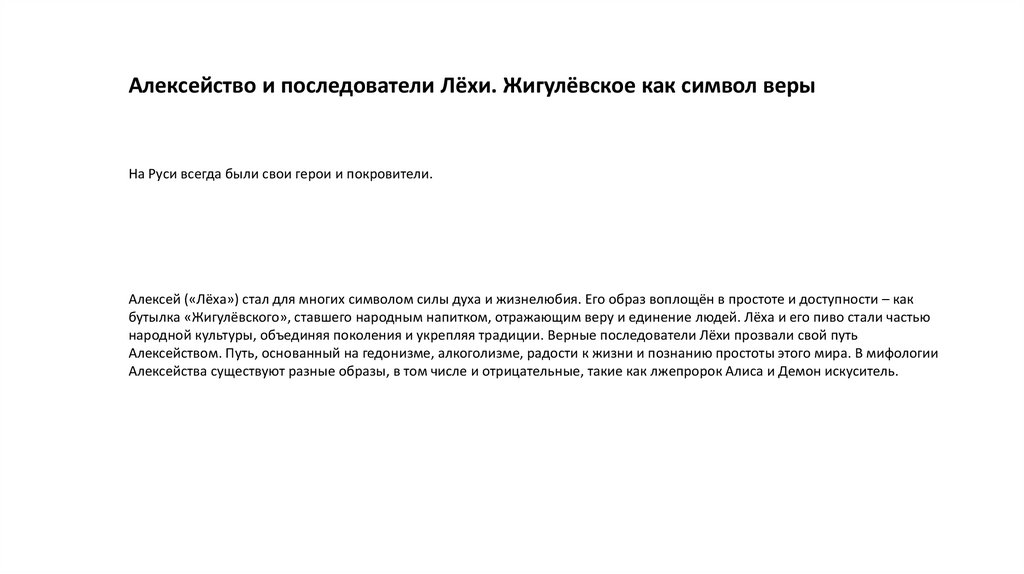 Алексейство и последователи Лёхи. Жигулёвское как символ веры

На Руси всегда были свои герои и покровители.

Алексей («Лёха») стал для многих символом силы духа и жизнелюбия. Его образ воплощён в простоте и доступности – как бутылка «Жигулёвского», ставшего народным напитком, отражающим веру и единение людей. Лёха и его пиво стали частью народной культуры, объединяя поколения и укрепляя традиции. Верные последователи Лёхи прозвали свой путь Алексейством. Путь, основанный на гедонизме, алкоголизме, радости к жизни и познанию простоты этого мира. В мифологии Алексейства существуют разные образы, в том числе и отрицательные, такие как лжепророк Алиса и Демон искуситель.